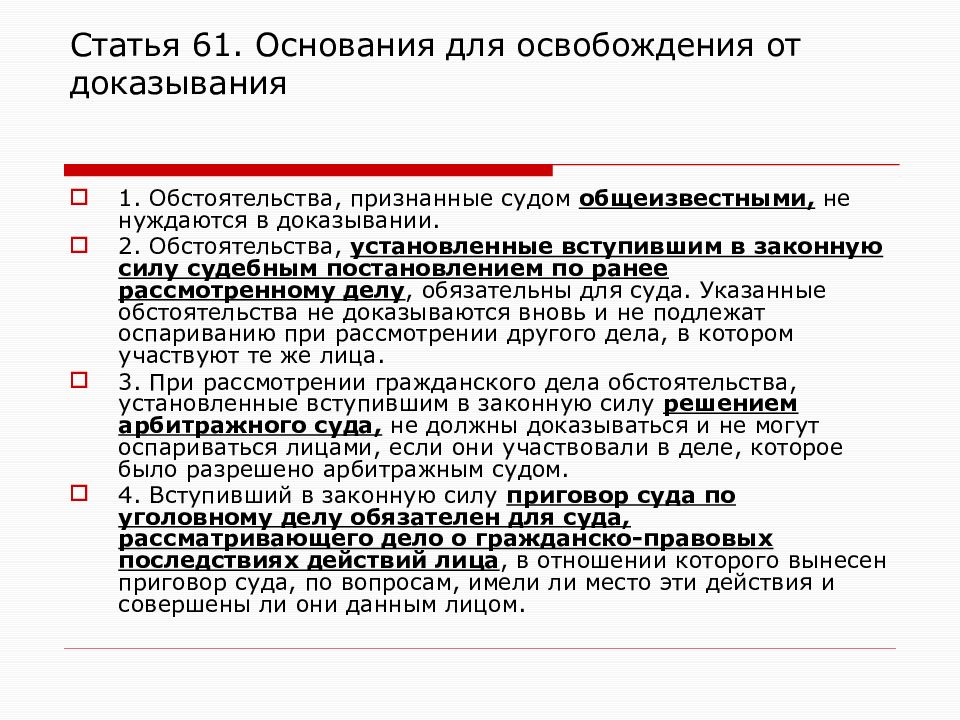 Статья 61. Основания для освобождения от доказывания

1. Обстоятельства, признанные судом общеизвестными, не нуждаются в доказывании.

2. Обстоятельства, установленные вступившим в законную силу судебным постановлением по ранее рассмотренному делу, обязательны для суда. Указанные обстоятельства не доказываются вновь и не подлежат оспариванию при рассмотрении другого дела, в котором участвуют те же лица.

3. При рассмотрении гражданского дела обстоятельства, установленные вступившим в законную силу решением арбитражного суда, не должны доказываться и не могут оспариваться лицами, если они участвовали в деле, которое было разрешено арбитражным судом.

4. Вступивший в законную силу приговор суда по уголовному делу обязателен для суда, рассматривающего дело о гражданско-правовых последствиях действий лица, в отношении которого вынесен приговор суда, по вопросам, имели ли место эти действия и совершены ли они данным лицом.